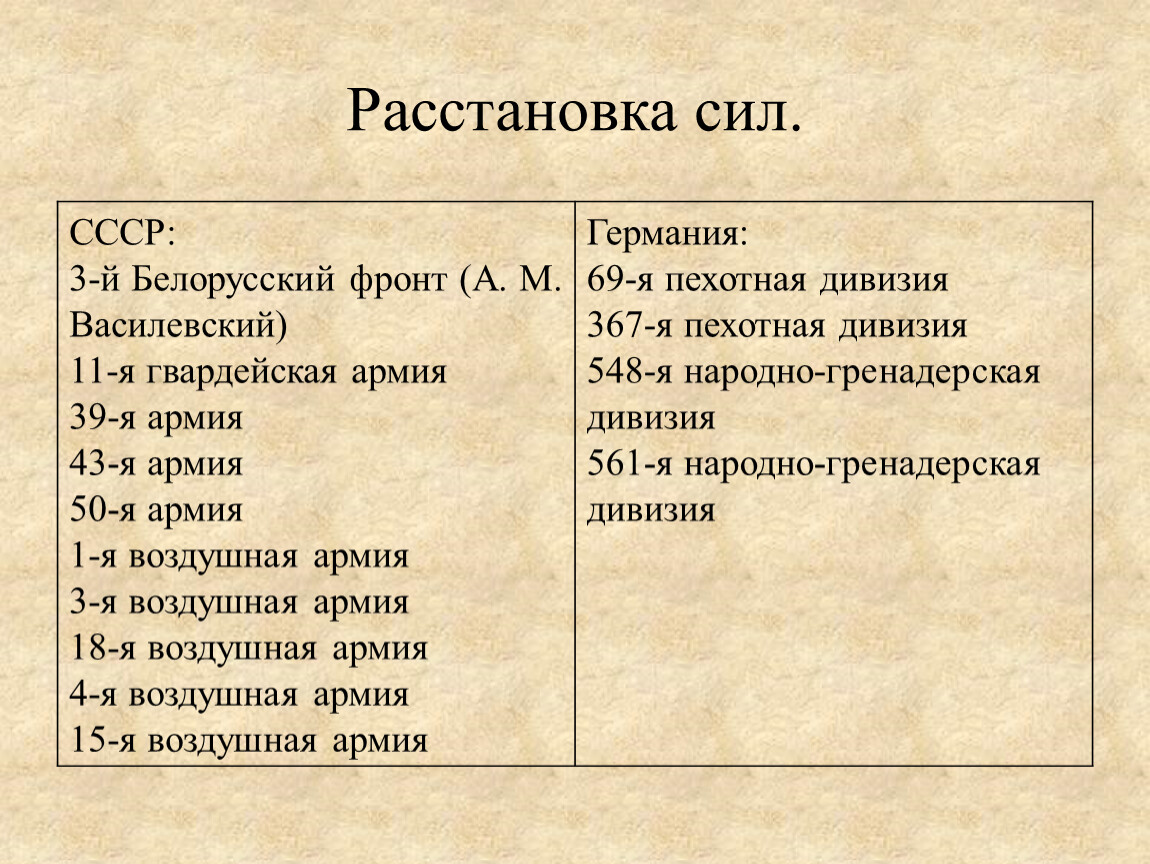 Расстановка сил.

| СССР:<br>3-й Белорусский фронт (А. М. Василевский)<br>11-я гвардейская армия<br>39-я армия<br>43-я армия<br>50-я армия<br>1-я воздушная армия<br>3-я воздушная армия<br>18-я воздушная армия<br>4-я воздушная армия<br>15-я воздушная армия | Германия:<br>69-я пехотная дивизия<br>367-я пехотная дивизия<br>548-я народно-гренадерская дивизия<br>561-я народно-гренадерская дивизия |
|---|---|